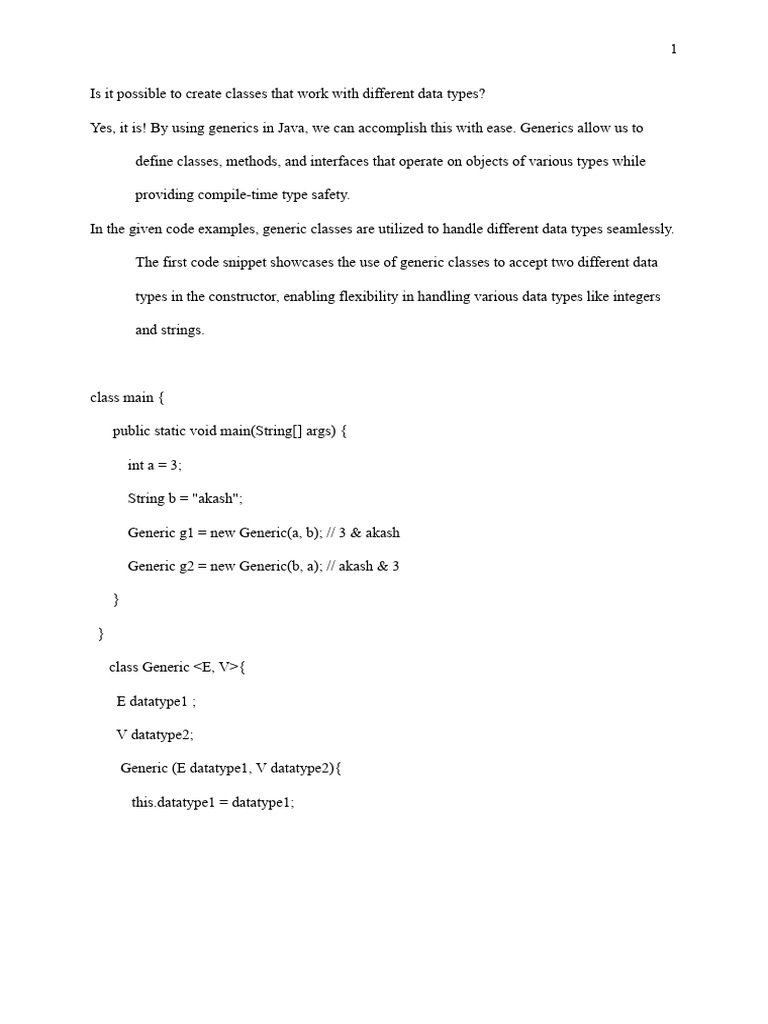 1

Is it possible to create classes that work with different data types?

Yes, it is! By using generics in Java, we can accomplish this with ease. Generics allow us to define classes, methods, and interfaces that operate on objects of various types while providing compile-time type safety.

In the given code examples, generic classes are utilized to handle different data types seamlessly. The first code snippet showcases the use of generic classes to accept two different data types in the constructor, enabling flexibility in handling various data types like integers and strings.

class main {

public static void main(String[] args) {

int a = 3;

String b = "akash";

Generic g1 = new Generic(a, b); // 3 & akash

Generic g2 = new Generic(b, a); // akash & 3

}

}

class Generic <E, V>{

E datatype1 ;

V datatype2;

Generic (E datatype1, V datatype2){

this.datatype1 = datatype1;